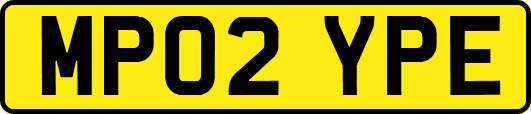 MP02 YPE